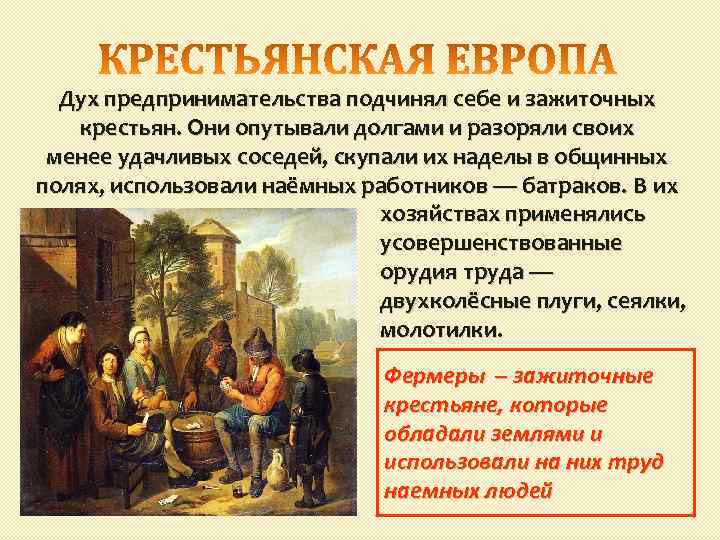 КРЕСТЬЯНСКАЯ ЕВРОПА

Дух предпринимательства подчинял себе и зажиточных крестьян. Они опутывали долгами и разоряли своих менее удачливых соседей, скупали их наделы в общинных полях, использовали наёмных работников — батраков. В их хозяйствах применялись усовершенствованные орудия труда — двухколёсные плуги, сеялки, молотилки.

Фермеры – зажиточные крестьяне, которые обладали землями и использовали на них труд наемных людей